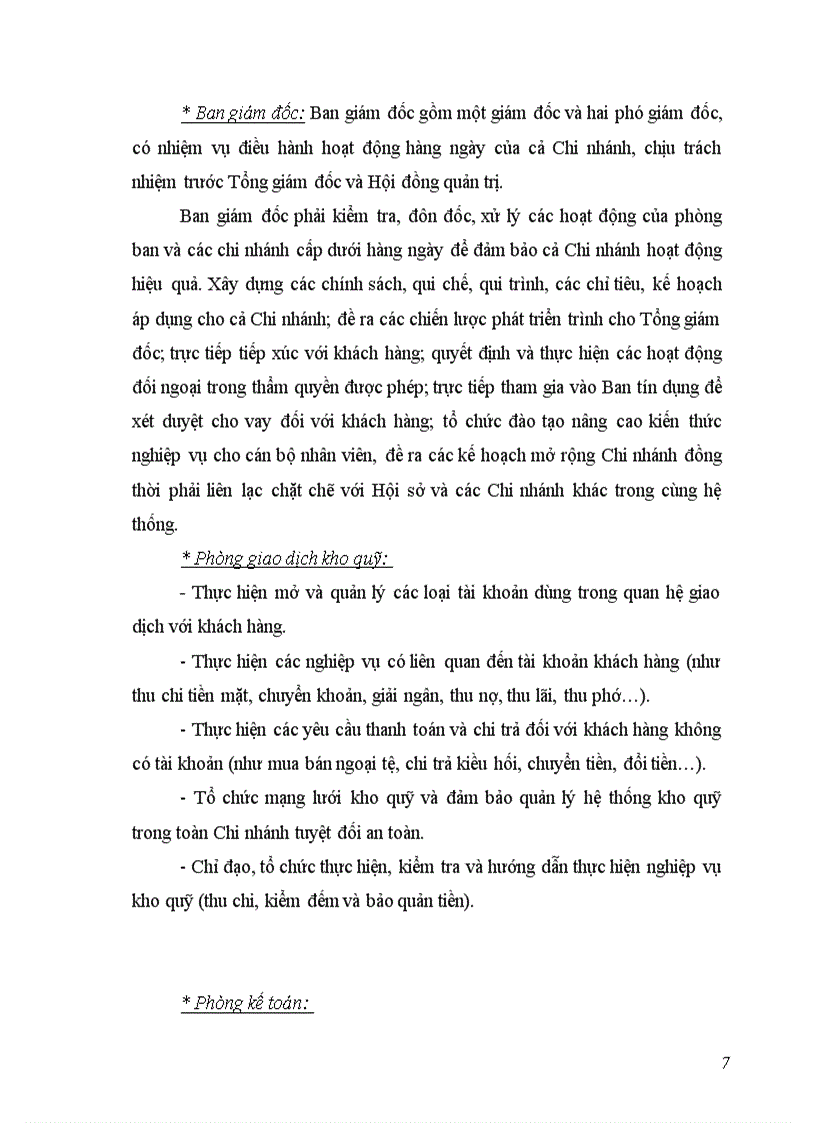 * Ban giám đốc: Ban giám đốc gồm một giám đốc và hai phó giám đốc, có nhiệm vụ điều hành hoạt động hàng ngày của cả Chi nhánh, chịu trách nhiệm trước Tổng giám đốc và Hội đồng quản trị.

Ban giám đốc phải kiểm tra, đôn đốc, xử lý các hoạt động của phòng ban và các chi nhánh cấp dưới hàng ngày để đảm bảo cả Chi nhánh hoạt động hiệu quả. Xây dựng các chính sách, qui chế, qui trình, các chỉ tiêu, kế hoạch áp dụng cho cả Chi nhánh; đề ra các chiến lược phát triển trình cho Tổng giám đốc; trực tiếp tiếp xúc với khách hàng; quyết định và thực hiện các hoạt động đối ngoại trong thẩm quyền được phép; trực tiếp tham gia vào Ban tín dụng để xét duyệt cho vay đối với khách hàng; tổ chức đào tạo nâng cao kiến thức nghiệp vụ cho cán bộ nhân viên, đề ra các kế hoạch mở rộng Chi nhánh đồng thời phải liên lạc chặt chẽ với Hội sở và các Chi nhánh khác trong cùng hệ thống.

* Phòng giao dịch kho quỹ:

- Thực hiện mở và quản lý các loại tài khoản dùng trong quan hệ giao dịch với khách hàng.

- Thực hiện các nghiệp vụ có liên quan đến tài khoản khách hàng (như thu chi tiền mặt, chuyển khoản, giải ngân, thu nợ, thu lãi, thu phó…).

- Thực hiện các yêu cầu thanh toán và chi trả đối với khách hàng không có tài khoản (như mua bán ngoại tệ, chi trả kiều hối, chuyển tiền, đổi tiền…).

- Tổ chức mạng lưới kho quỹ và đảm bảo quản lý hệ thống kho quỹ trong toàn Chi nhánh tuyệt đối an toàn.

- Chỉ đạo, tổ chức thực hiện, kiểm tra và hướng dẫn thực hiện nghiệp vụ kho quỹ (thu chi, kiểm đếm và bảo quản tiền).

* Phòng kế toán:

7